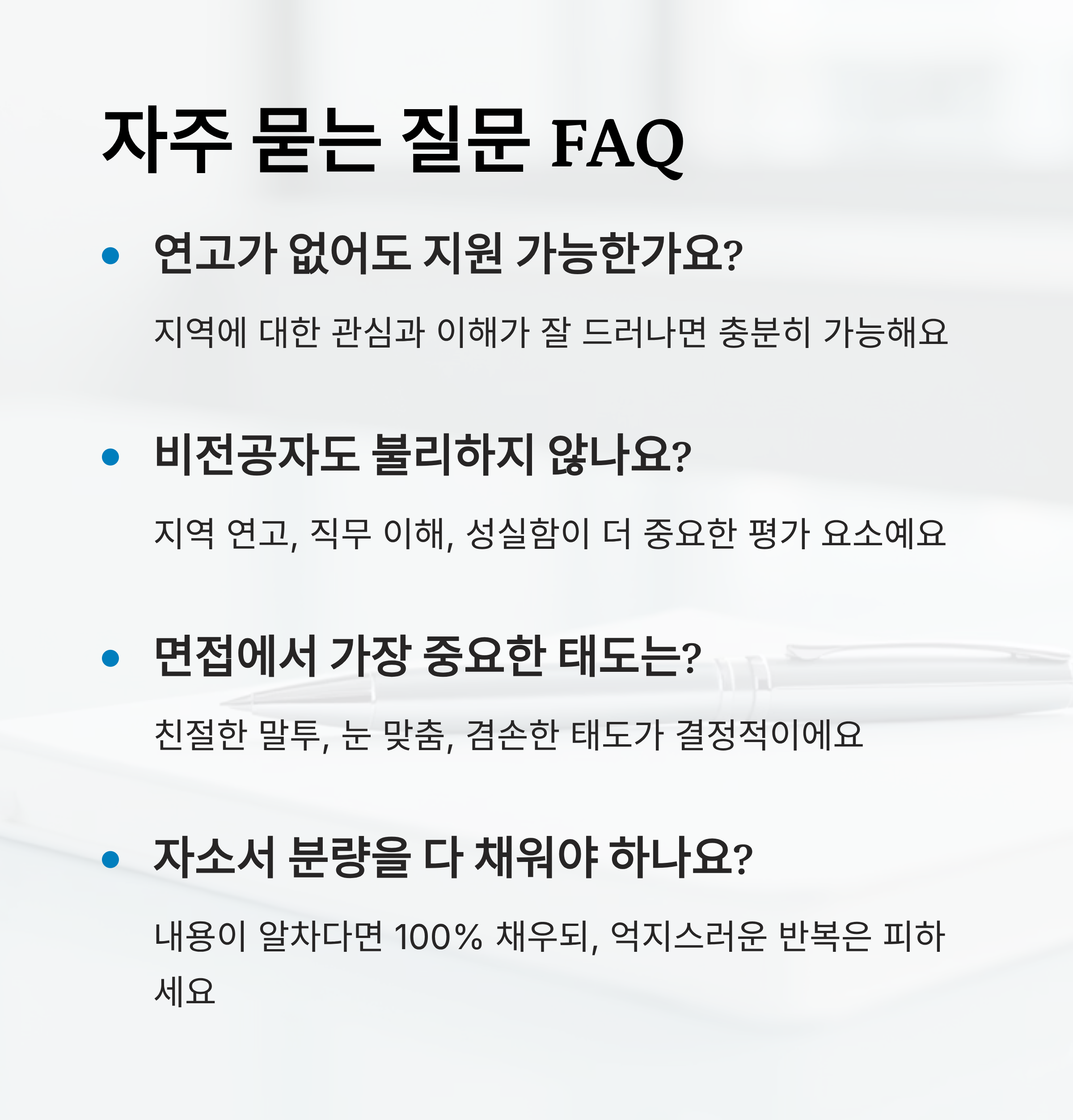 자주 묻는 질문 FAQ

• 연고가 없어도 지원 가능한가요?

지역에 대한 관심과 이해가 잘 드러나면 충분히 가능해요

• 비전공자도 불리하지 않나요?

지역 연고, 직무 이해, 성실함이 더 중요한 평가 요소예요

• 면접에서 가장 중요한 태도는?

친절한 말투, 눈 맞춤, 겸손한 태도가 결정적이에요

• 자소서 분량을 다 채워야 하나요?

내용이 알차다면 100% 채우되, 억지스러운 반복은 피하세요